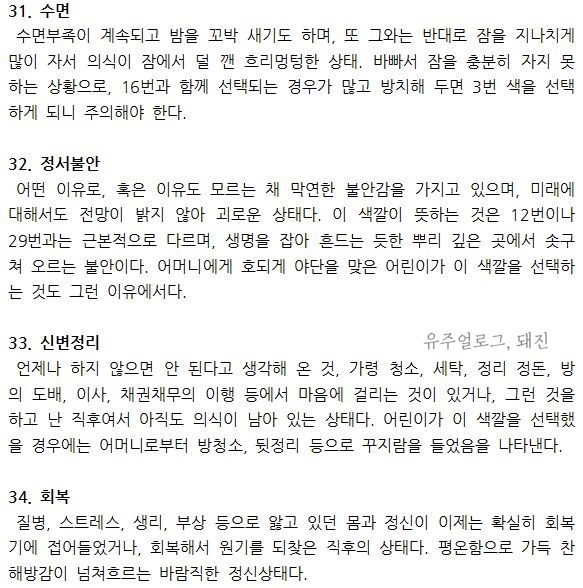 31. 수면
수면부족이 계속되고 밤을 꼬박 새기도 하며, 또 그와는 반대로 잠을 지나치게 많이 자서 의식이 잠에서 덜 깬 흐리멍텅한 상태. 바빠서 잠을 충분히 자지 못하는 상황으로, 16번과 함께 선택되는 경우가 많고 방치해 두면 3번 색을 선택하게 되니 주의해야 한다.

32. 정서불안
어떤 이유로, 혹은 이유도 모르는 채 막연한 불안감을 가지고 있으며, 미래에 대해서도 전망이 밝지 않아 괴로운 상태다. 이 색깔이 뜻하는 것은 12번이나 29번과는 근본적으로 다르며, 생명을 잡아 흔드는 듯한 뿌리 깊은 곳에서 솟구쳐 오르는 불안이다. 어머니에게 호되게 야단을 맞은 어린이가 이 색깔을 선택하는 것도 그런 이유에서다.

33. 신변정리
유주얼로그, 돼진
언제나 하지 않으면 안 된다고 생각해 온 것, 가령 청소, 세탁, 정리 정돈, 방의 도배, 이사, 채권채무의 이행 등에서 마음에 걸리는 것이 있거나, 그런 것을 하고 난 직후여서 아직도 의식이 남아 있는 상태다. 어린이가 이 색깔을 선택했을 경우에는 어머니로부터 방청소, 뒷정리 등으로 꾸지람을 들었음을 나타낸다.

34. 회복
질병, 스트레스, 생리, 부상 등으로 앓고 있던 몸과 정신이 이제는 확실히 회복기에 접어들었거나, 회복해서 원기를 되찾은 직후의 상태다. 평온함으로 가득 찬 해방감이 넘쳐흐르는 바람직한 정신상태다.